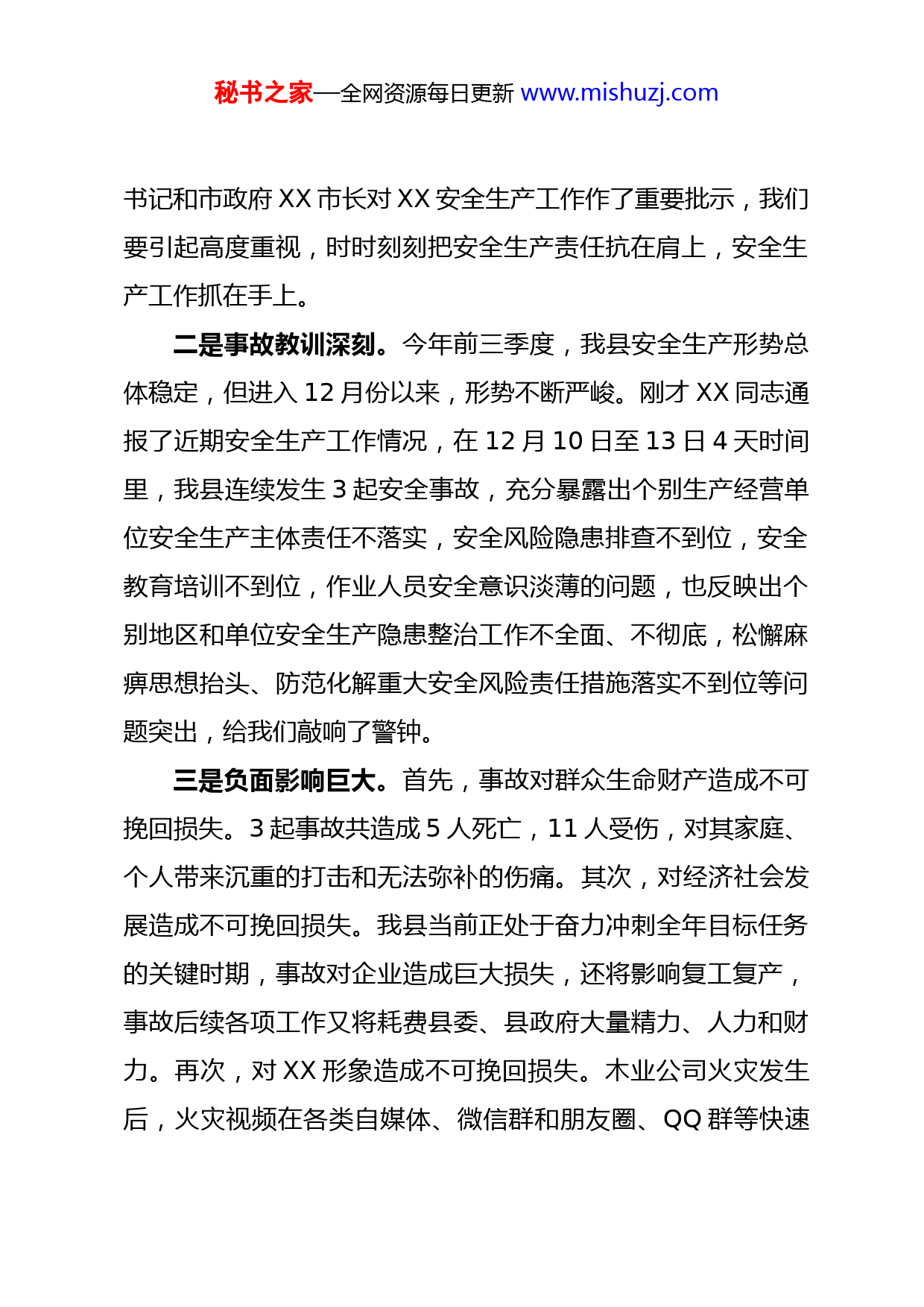 秘书之家—全网资源每日更新 www.mishuzj.com

书记和市政府 XX 市长对 XX 安全生产工作作了重要批示，我们要引起高度重视，时时刻刻把安全生产责任抗在肩上，安全生产工作抓在手上。

二是事故教训深刻。今年前三季度，我县安全生产形势总体稳定，但进入 12 月份以来，形势不断严峻。刚才 XX 同志通报了近期安全生产工作情况，在 12 月 10 日至 13 日 4 天时间里，我县连续发生 3 起安全事故，充分暴露出个别生产经营单位安全生产主体责任不落实，安全风险隐患排查不到位，安全教育培训不到位，作业人员安全意识淡薄的问题，也反映出个别地区和单位安全生产隐患整治工作不全面、不彻底，松懈麻痹思想抬头、防范化解重大安全风险责任措施落实不到位等问题突出，给我们敲响了警钟。

三是负面影响巨大。首先，事故对群众生命财产造成不可挽回损失。3 起事故共造成 5 人死亡，11 人受伤，对其家庭、个人带来沉重的打击和无法弥补的伤痛。其次，对经济社会发展造成不可挽回损失。我县当前正处于奋力冲刺全年目标任务的关键时期，事故对企业造成巨大损失，还将影响复工复产，事故后续各项工作又将耗费县委、县政府大量精力、人力和财力。再次，对 XX 形象造成不可挽回损失。木业公司火灾发生后，火灾视频在各类自媒体、微信群和朋友圈、QQ 群等快速